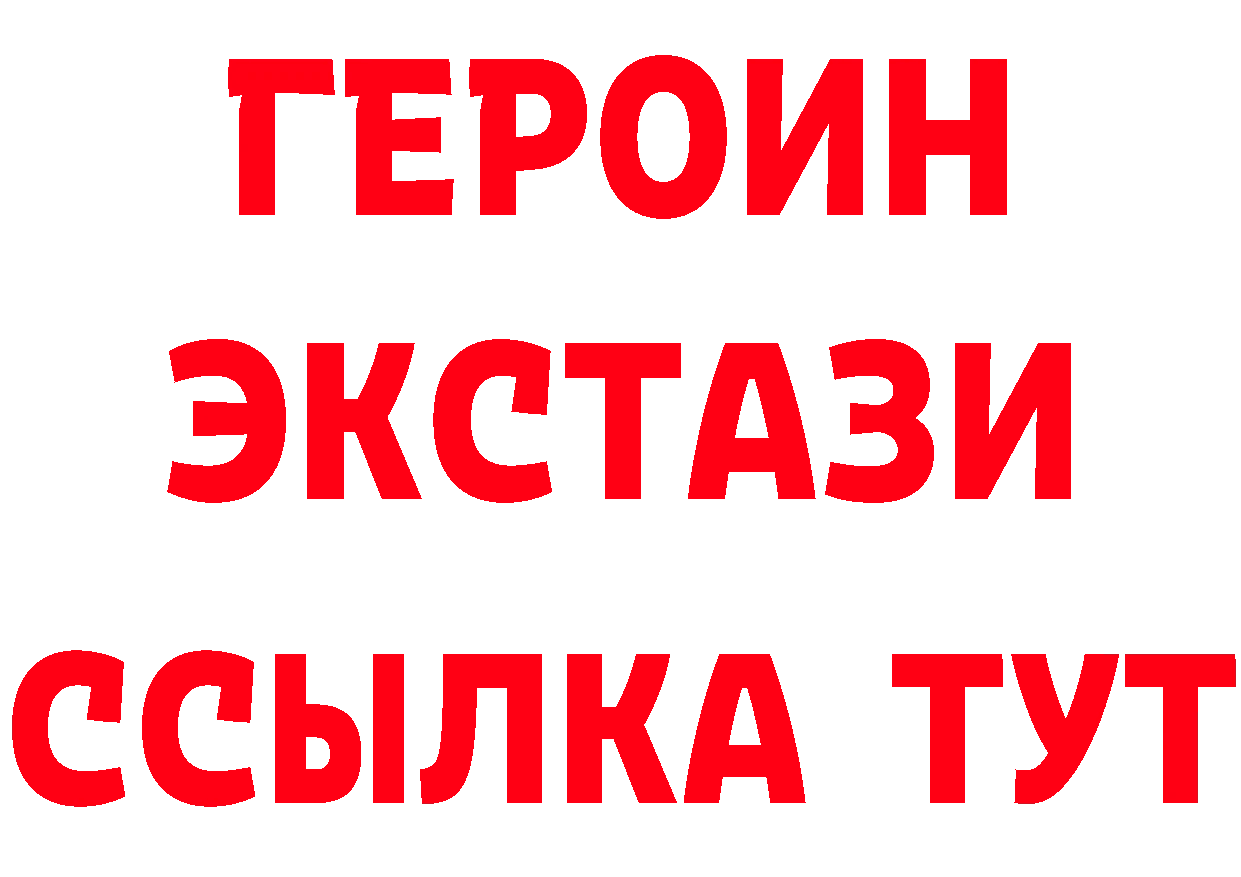 ГЕРОИН
ЭКСТАЗИ
ССЫЛКА ТУТ